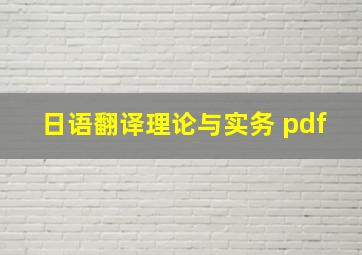 日语翻译理论与实务 pdf